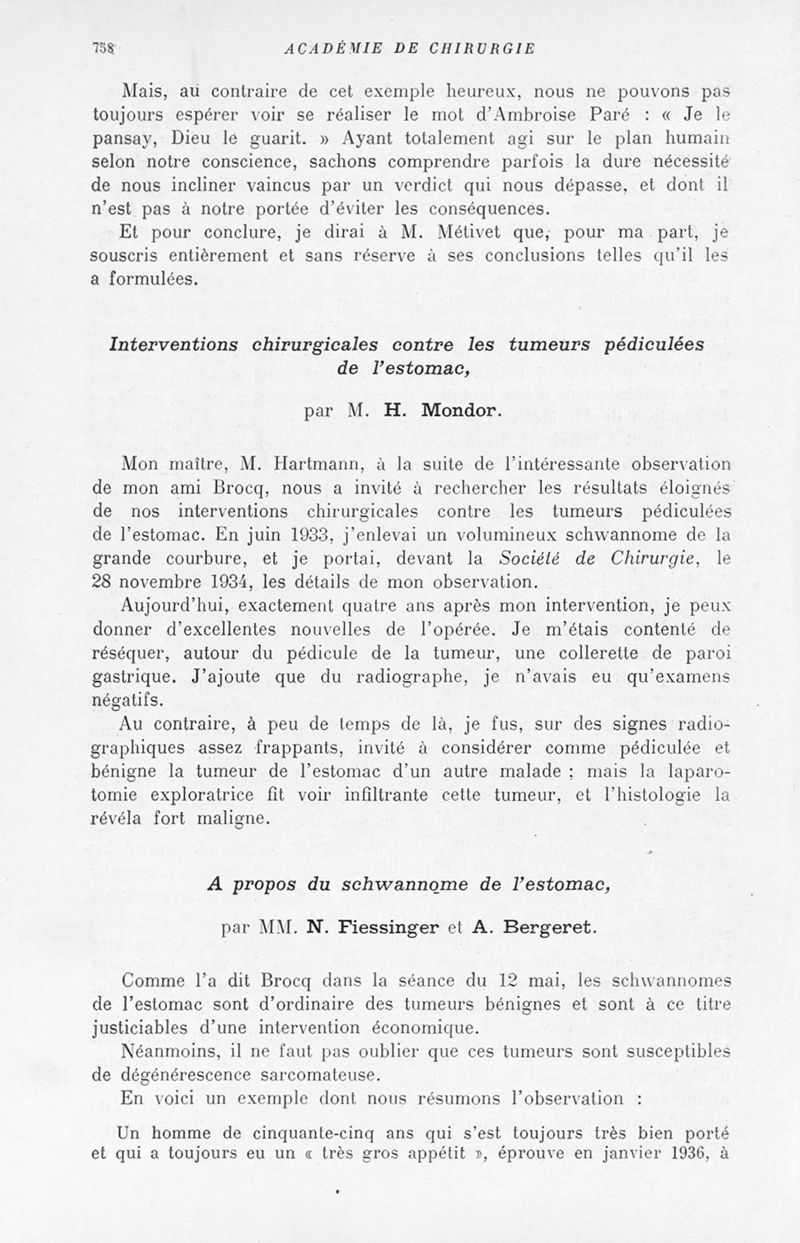 758 ACADÉMIE DE CHIRURGIE

Mais, au contraire de cet exemple heureux, nous ne pouvons pas toujours espérer voir se réaliser le mot d'Ambroise Paré : « Je le pansay, Dieu le guarit. » Ayant totalement agi sur le plan humain selon notre conscience, sachons comprendre parfois la dure nécessité de nous incliner vaincus par un verdict qui nous dépasse, et dont il n'est pas à notre portée d'éviter les conséquences.

Et pour conclure, je dirai à M. Métivet que, pour ma part, je souscris entièrement et sans réserve à ses conclusions telles qu'il les a formulées.

Interventions chirurgicales contre les tumeurs pédiculées de l'estomac,

par M. H. Mondor.

Mon maître, M. Hartmann, à la suite de l'intéressante observation de mon ami Brocq, nous a invité à rechercher les résultats éloignés de nos interventions chirurgicales contre les tumeurs pédiculées de l'estomac. En juin 1933, j'enlevai un volumineux schwannome de la grande courbure, et je portai, devant la Société de Chirurgie, le 28 novembre 1934, les détails de mon observation.

Aujourd'hui, exactement quatre ans après mon intervention, je peux donner d'excellentes nouvelles de l'opérée. Je m'étais contenté de réséquer, autour du pédicule de la tumeur, une collerette de paroi gastrique. J'ajoute que du radiographe, je n'avais eu qu'examens négatifs.

Au contraire, à peu de temps de là, je fus, sur des signes radiographiques assez frappants, invité à considérer comme pédiculée et bénigne la tumeur de l'estomac d'un autre malade ; mais la laparotomie exploratrice fit voir infiltrante cette tumeur, et l'histologie la révéla fort maligne.

A propos du schwannome de l'estomac,

par MM. N. Fiessinger et A. Bergeret.

Comme l'a dit Brocq dans la séance du 12 mai, les schwannomes de l'estomac sont d'ordinaire des tumeurs bénignes et sont à ce titre justiciables d'une intervention économique.

Néanmoins, il ne faut pas oublier que ces tumeurs sont susceptibles de dégénérescence sarcomateuse.

En voici un exemple dont nous résumons l'observation :

Un homme de cinquante-cinq ans qui s'est toujours très bien porté et qui a toujours eu un « très gros appétit », éprouve en janvier 1936, à